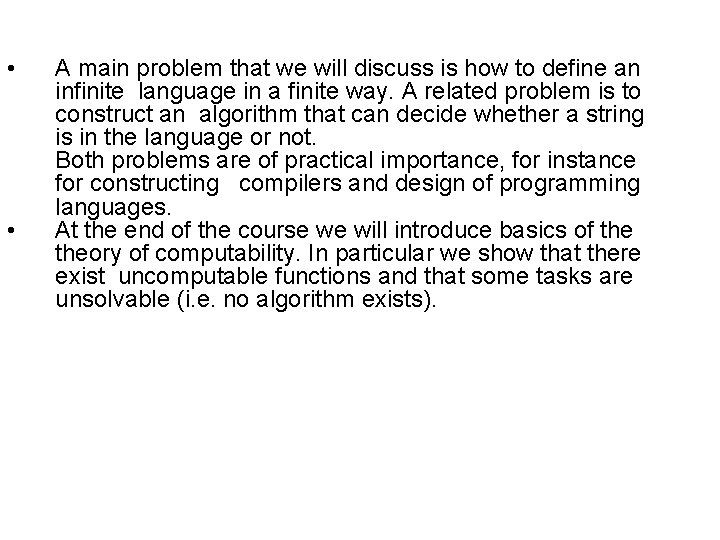 • A main problem that we will discuss is how to define an infinite language in a finite way. A related problem is to construct an algorithm that can decide whether a string is in the language or not.
Both problems are of practical importance, for instance for constructing compilers and design of programming languages.

• At the end of the course we will introduce basics of the theory of computability. In particular we show that there exist uncomputable functions and that some tasks are unsolvable (i.e. no algorithm exists).